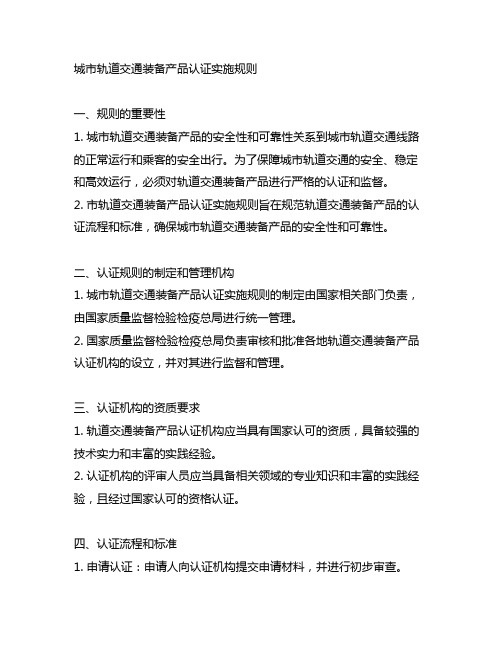 城市轨道交通装备产品认证实施规则

一、规则的重要性

1. 城市轨道交通装备产品的安全性和可靠性关系到城市轨道交通线路的正常运行和乘客的安全出行。为了保障城市轨道交通的安全、稳定和高效运行，必须对轨道交通装备产品进行严格的认证和监督。

2. 市轨道交通装备产品认证实施规则旨在规范轨道交通装备产品的认证流程和标准，确保城市轨道交通装备产品的安全性和可靠性。

二、认证规则的制定和管理机构

1. 城市轨道交通装备产品认证实施规则的制定由国家相关部门负责，由国家质量监督检验检疫总局进行统一管理。

2. 国家质量监督检验检疫总局负责审核和批准各地轨道交通装备产品认证机构的设立，并对其进行监督和管理。

三、认证机构的资质要求

1. 轨道交通装备产品认证机构应当具有国家认可的资质，具备较强的技术实力和丰富的实践经验。

2. 认证机构的评审人员应当具备相关领域的专业知识和丰富的实践经验，且经过国家认可的资格认证。

四、认证流程和标准

1. 申请认证：申请人向认证机构提交申请材料，并进行初步审查。